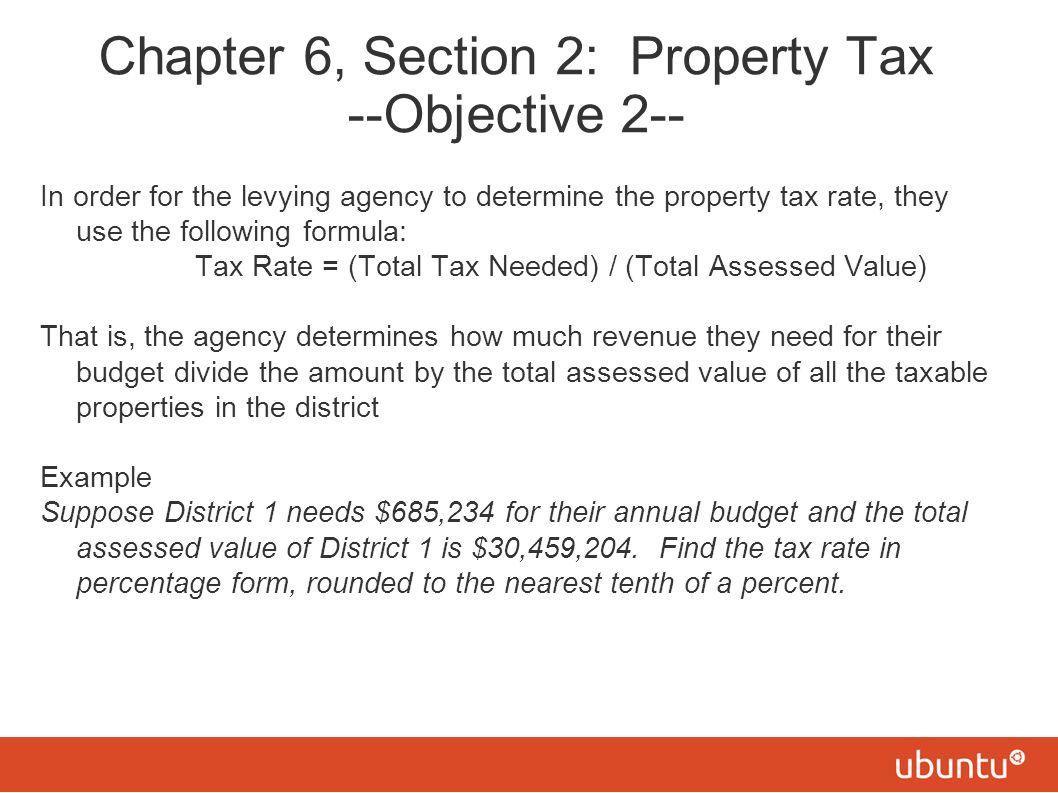 Chapter 6, Section 2: Property Tax
--Objective 2--

In order for the levying agency to determine the property tax rate, they use the following formula:
Tax Rate = (Total Tax Needed) / (Total Assessed Value)

That is, the agency determines how much revenue they need for their budget divide the amount by the total assessed value of all the taxable properties in the district

Example
Suppose District 1 needs \$685,234 for their annual budget and the total assessed value of District 1 is \$30,459,204. Find the tax rate in percentage form, rounded to the nearest tenth of a percent.

ubuntu